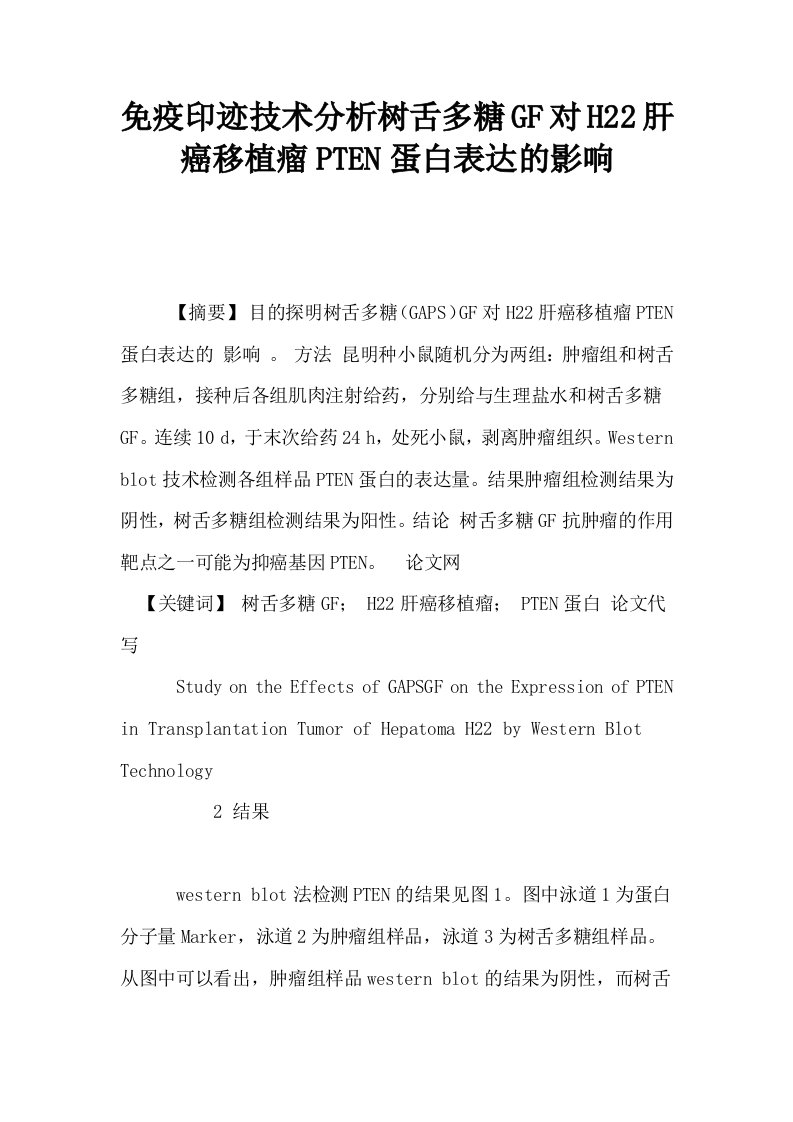 免疫印迹技术分析树舌多糖GF对H22肝癌移植瘤PTEN蛋白表达的影响

【摘要】目的探明树舌多糖（GAPS）GF对H22肝癌移植瘤PTEN蛋白表达的 影响 。 方法 昆明种小鼠随机分为两组：肿瘤组和树舌多糖组，接种后各组肌肉注射给药，分别给与生理盐水和树舌多糖GF。连续10 d，于末次给药24 h，处死小鼠，剥离肿瘤组织。Western blot技术检测各组样品PTEN蛋白的表达量。结果肿瘤组检测结果为阴性，树舌多糖组检测结果为阳性。结论 树舌多糖GF抗肿瘤的作用靶点之一可能为抑癌基因PTEN。 论文网

【关键词】 树舌多糖GF； H22肝癌移植瘤； PTEN蛋白 论文代写

Study on the Effects of GAPSGF on the Expression of PTEN in Transplantation Tumor of Hepatoma H22 by Western Blot Technology

2 结果

western blot法检测PTEN的结果见图1。图中泳道1为蛋白分子量Marker，泳道2为肿瘤组样品，泳道3为树舌多糖组样品。从图中可以看出，肿瘤组样品western blot的结果为阴性，而树舌